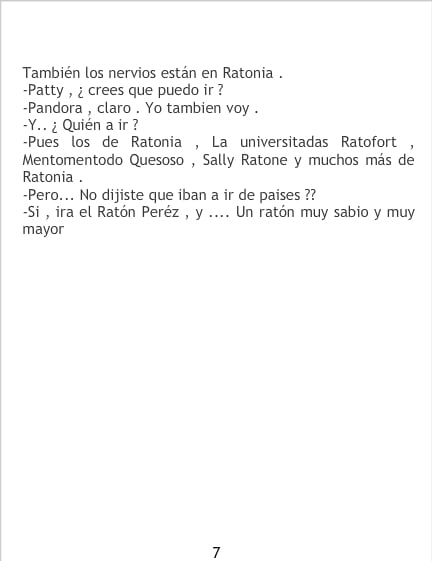 También los nervios están en Ratonia .
-Patty , ¿ crees que puedo ir ?
-Pandora , claro . Yo tambien voy .
-Y.. ¿ Quién a ir ?
-Pues los de Ratonia , La universitadas Ratofort , Mentomentodo Quesoso , Sally Ratone y muchos más de Ratonia .
-Pero... No dijiste que iban a ir de paises ??
-Si , ira el Ratón Peréz , y .... Un ratón muy sabio y muy mayor

7